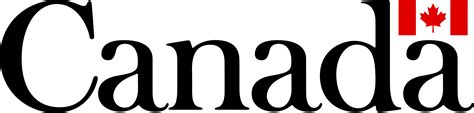 Canada